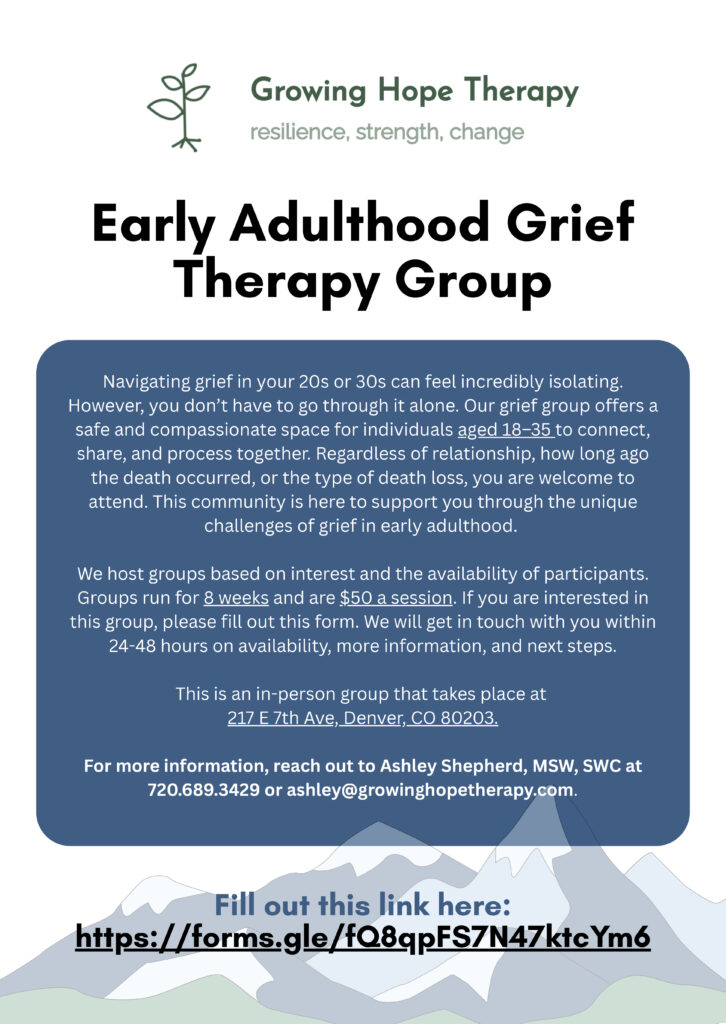 Growing Hope Therapy
resilience, strength, change

Early Adulthood Grief Therapy Group

Navigating grief in your 20s or 30s can feel incredibly isolating. However, you don't have to go through it alone. Our grief group offers a safe and compassionate space for individuals aged 18–35 to connect, share, and process together. Regardless of relationship, how long ago the death occurred, or the type of death loss, you are welcome to attend. This community is here to support you through the unique challenges of grief in early adulthood.

We host groups based on interest and the availability of participants. Groups run for 8 weeks and are $50 a session. If you are interested in this group, please fill out this form. We will get in touch with you within 24-48 hours on availability, more information, and next steps.

This is an in-person group that takes place at 217 E 7th Ave, Denver, CO 80203.

For more information, reach out to Ashley Shepherd, MSW, SWC at 720.689.3429 or ashley@growinghopetherapy.com.

Fill out this link here:
https://forms.gle/fQ8qpFS7N47ktcYm6